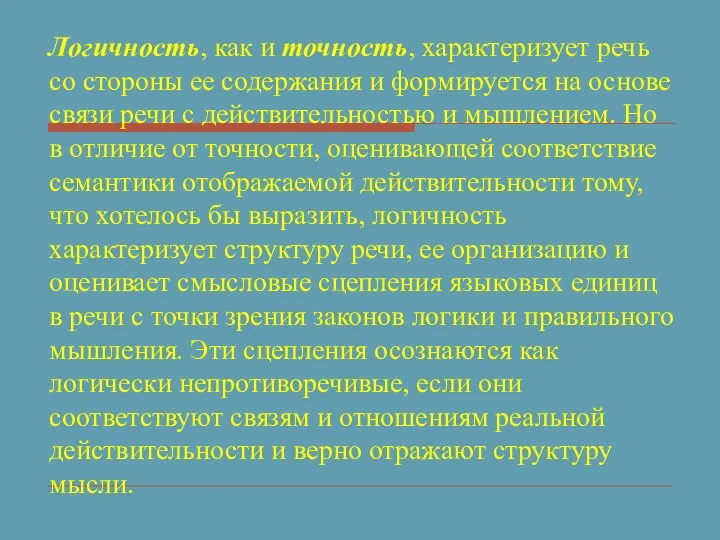 Логичность, как и точность, характеризует речь со стороны ее содержания и формируется на основе связи речи с действительностью и мышлением. Но в отличие от точности, оценивающей соответствие семантики отображаемой действительности тому, что хотелось бы выразить, логичность характеризует структуру речи, ее организацию и оценивает смысловые сцепления языковых единиц в речи с точки зрения законов логики и правильного мышления. Эти сцепления осознаются как логически непротиворечивые, если они соответствуют связям и отношениям реальной действительности и верно отражают структуру мысли.